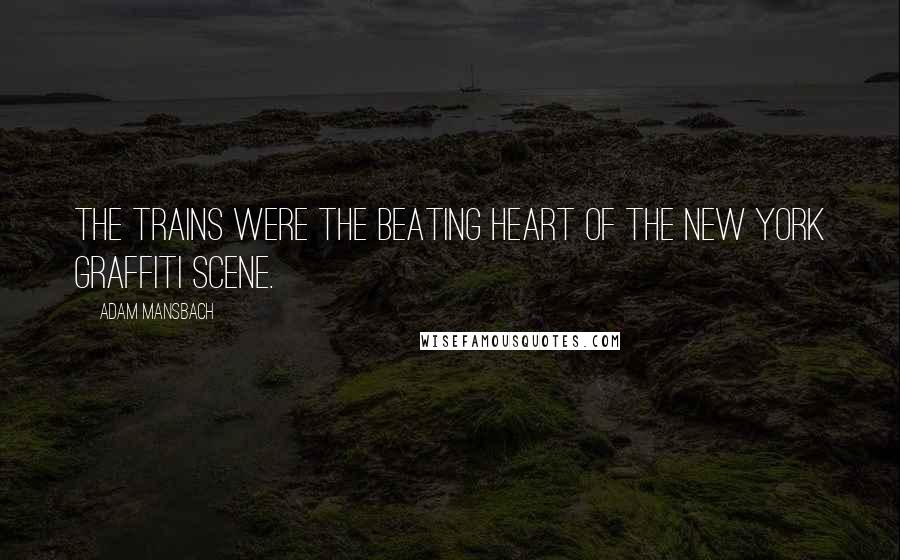 THE TRAINS WERE THE BEATING HEART OF THE NEW YORK GRAFFITI SCENE.

ADAM MANSBACH

WISEFAMOUSQUOTES.COM